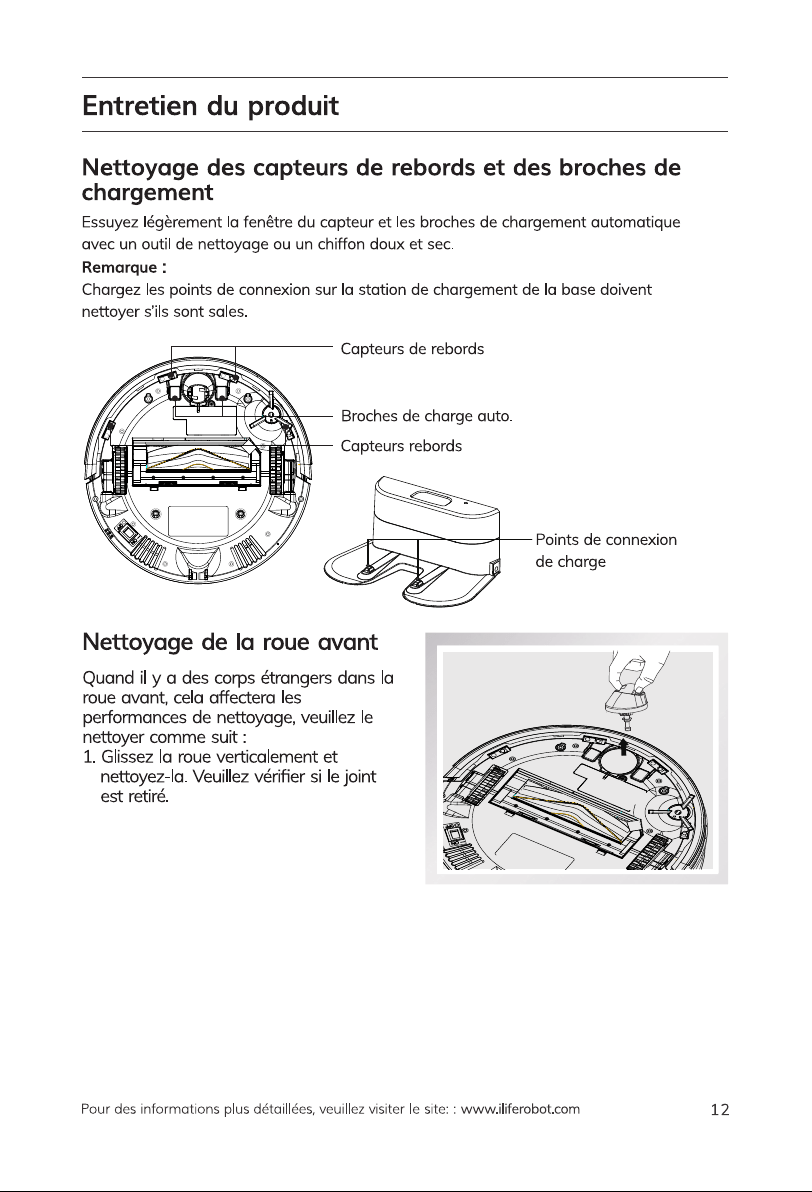 Entretien du produit

Nettoyage des capteurs de rebords et des broches de chargement

Essuyez légèrement la fenêtre du capteur et les broches de chargement automatique avec un outil de nettoyage ou un chiffon doux et sec.

Remarque :

Chargez les points de connexion sur la station de chargement de la base doivent nettoyer s'ils sont sales.

Capteurs de rebords

Broches de charge auto.

Capteurs rebords

Points de connexion de charge

Nettoyage de la roue avant

Quand il y a des corps étrangers dans la roue avant, cela affectera les performances de nettoyage, veuillez le nettoyer comme suit :

1. Glissez la roue verticalement et nettoyez-la. Veuillez vérifier si le joint est retiré.

Pour des informations plus détaillées, veuillez visiter le site: : www.iliferobot.com 12